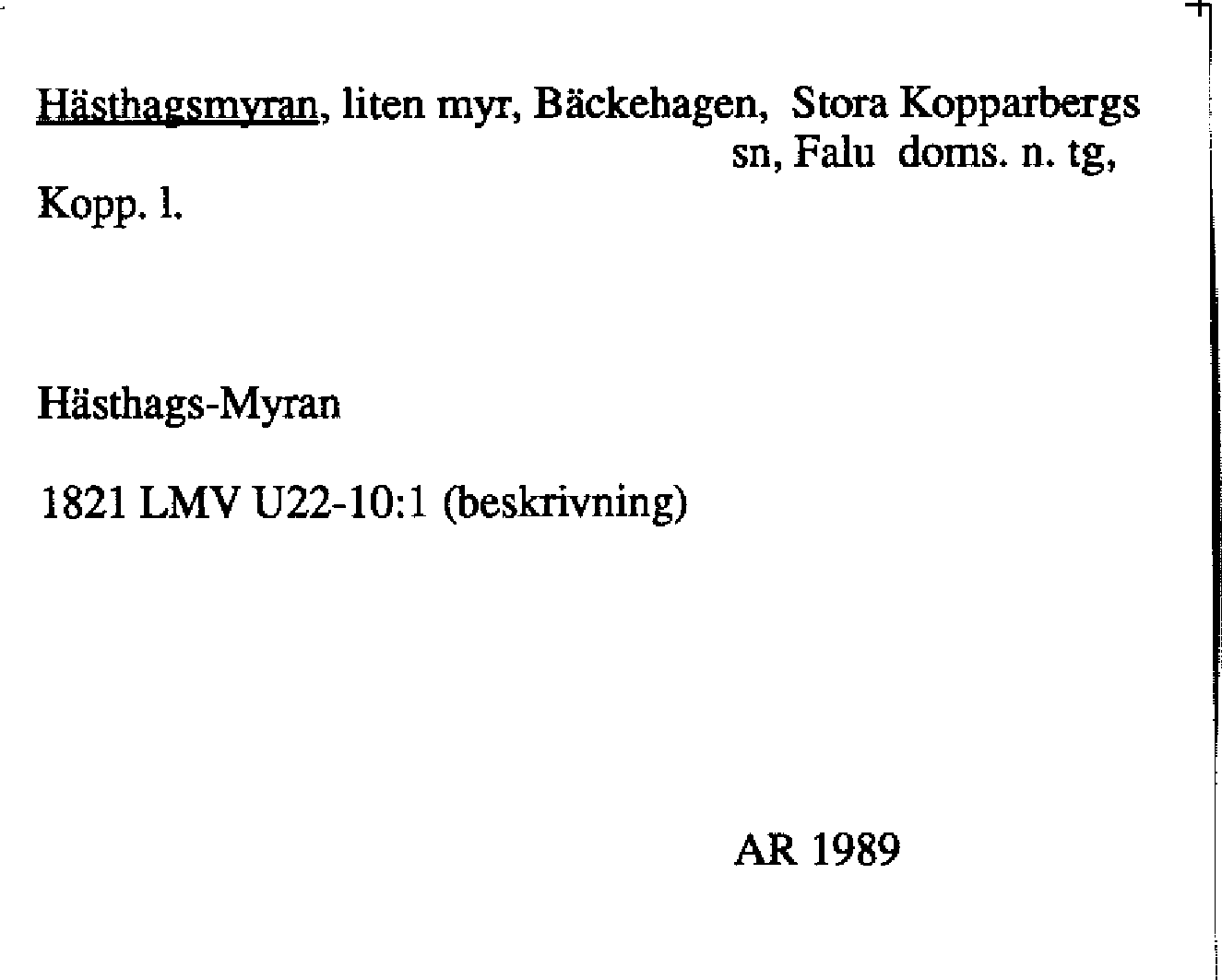 Hästhagsmyran, liten myr, Bäckehagen, Stora Kopparbergs sn, Falu doms. n. tg, Kopp. l.

Hästhags-Myran

1821 LMV U22-10:1 (beskrivning)

AR 1989